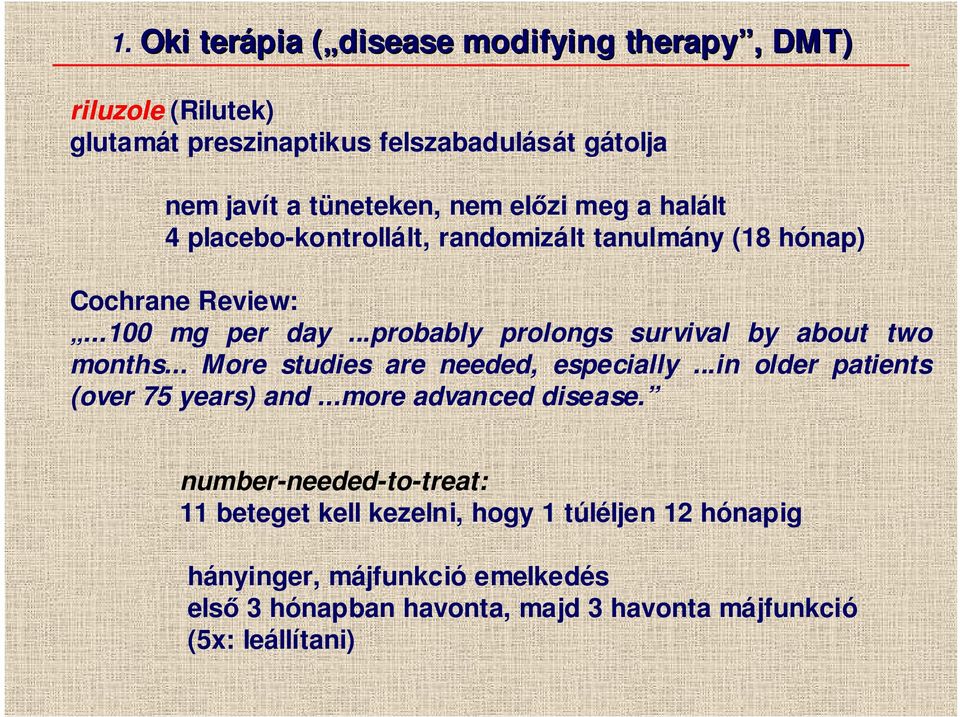 1. Oki terápia („disease modifying therapy”, DMT)

riluzole (Rilutek)
glutamát preszinaptikus felszabadulását gátolja

nem javít a tüneteken, nem előzi meg a halált
4 placebo-kontrollált, randomizált tanulmány (18 hónap)

Cochrane Review:
„...100 mg per day ...probably prolongs survival by about two months... More studies are needed, especially ...in older patients (over 75 years) and ...more advanced disease.”

number-needed-to-treat:
11 beteget kell kezelni, hogy 1 túléljen 12 hónapig

hányinger, májfunkció emelkedés
első 3 hónapban havonta, majd 3 havonta májfunkció
(5x: leállítani)